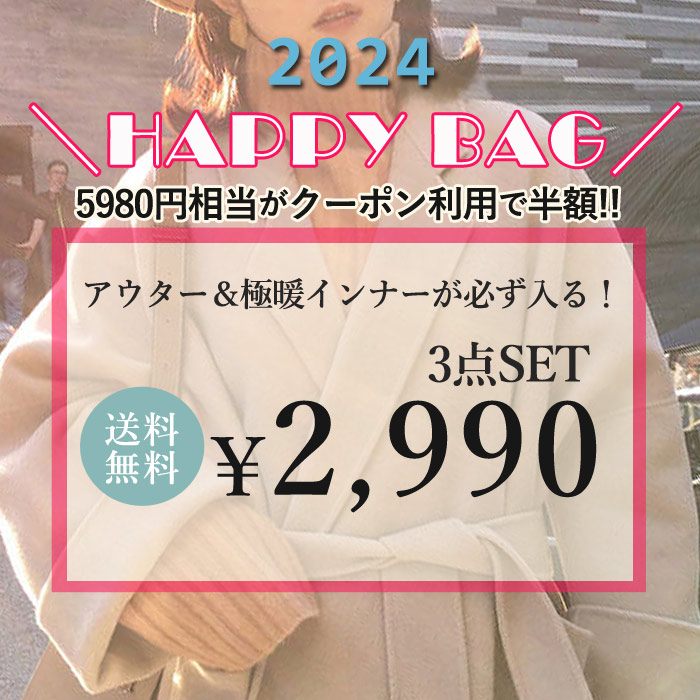 2024

＼HAPPY BAG／

5980円相当がクーポン利用で半額!!

アウター＆極暖インナーが必ず入る！

3点SET

送料無料

¥2,990